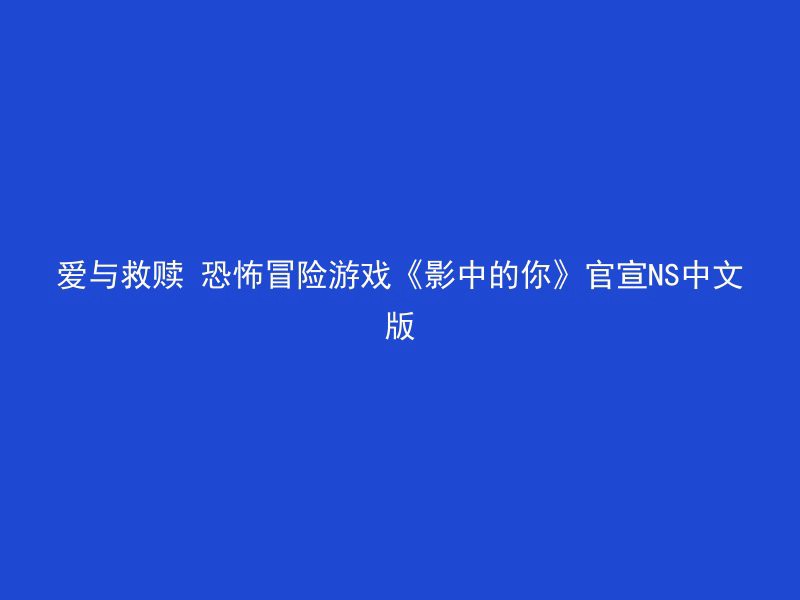 爱与救赎 恐怖冒险游戏《影中的你》官宣NS中文版